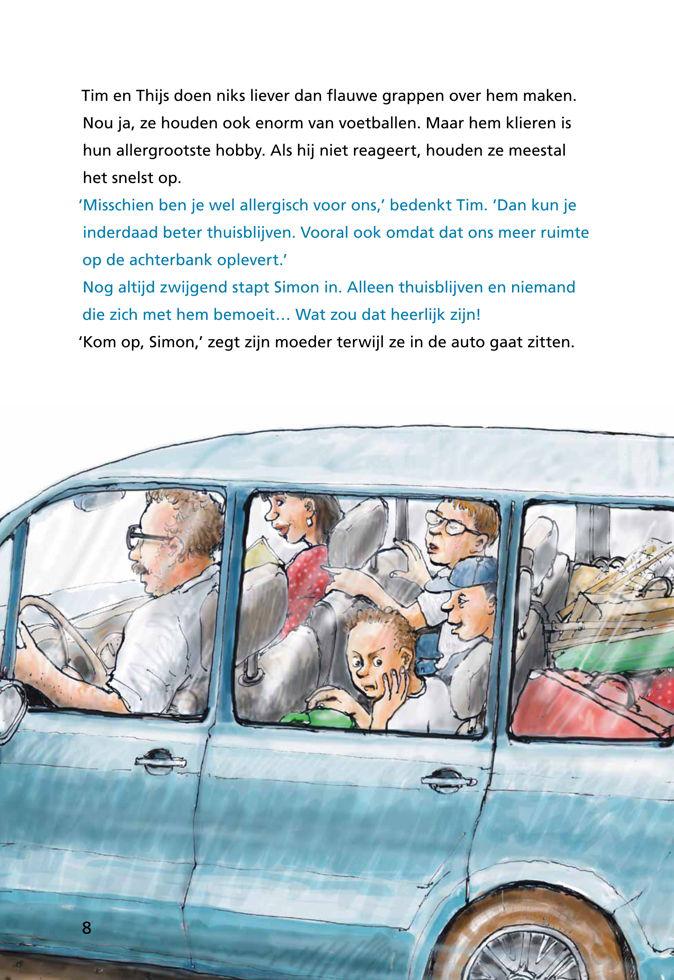 Tim en Thijs doen niks liever dan flauwe grappen over hem maken. Nou ja, ze houden ook enorm van voetballen. Maar hem klieren is hun allergrootste hobby. Als hij niet reageert, houden ze meestal het snelst op.

'Misschien ben je wel allergisch voor ons,' bedenkt Tim. 'Dan kun je inderdaad beter thuisblijven. Vooral ook omdat dat ons meer ruimte op de achterbank oplevert.'

Nog altijd zwijgend stapt Simon in. Alleen thuisblijven en niemand die zich met hem bemoeit… Wat zou dat heerlijk zijn!

'Kom op, Simon,' zegt zijn moeder terwijl ze in de auto gaat zitten.

8